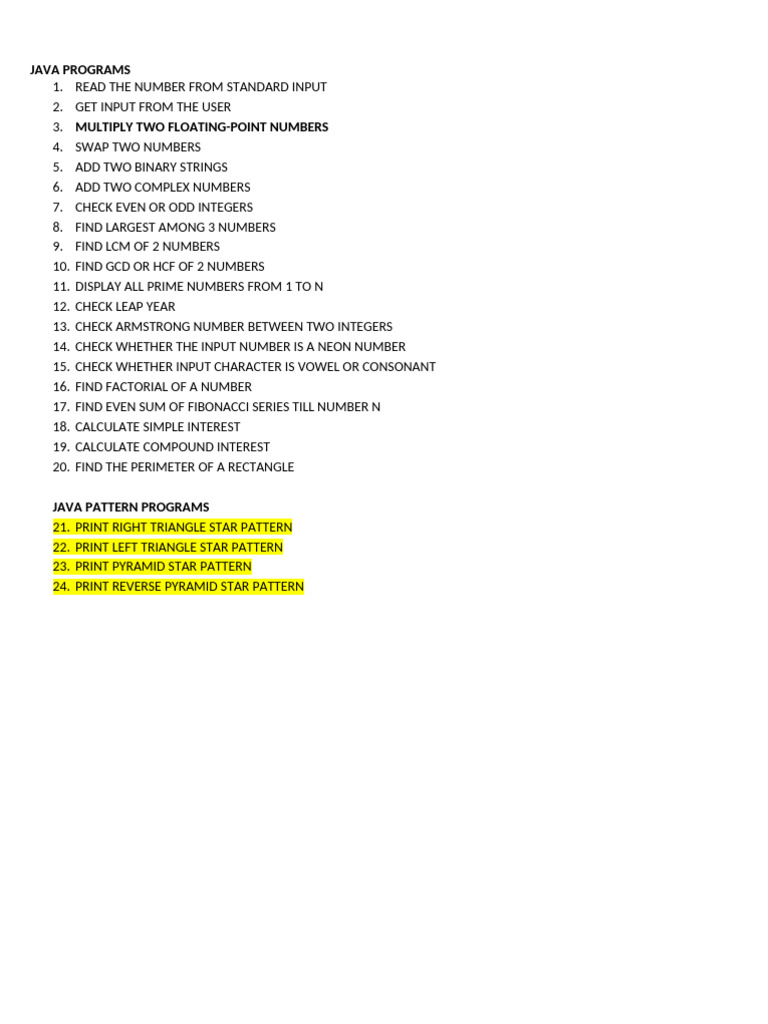 JAVA PROGRAMS
1. READ THE NUMBER FROM STANDARD INPUT
2. GET INPUT FROM THE USER
3. MULTIPLY TWO FLOATING-POINT NUMBERS
4. SWAP TWO NUMBERS
5. ADD TWO BINARY STRINGS
6. ADD TWO COMPLEX NUMBERS
7. CHECK EVEN OR ODD INTEGERS
8. FIND LARGEST AMONG 3 NUMBERS
9. FIND LCM OF 2 NUMBERS
10. FIND GCD OR HCF OF 2 NUMBERS
11. DISPLAY ALL PRIME NUMBERS FROM 1 TO N
12. CHECK LEAP YEAR
13. CHECK ARMSTRONG NUMBER BETWEEN TWO INTEGERS
14. CHECK WHETHER THE INPUT NUMBER IS A NEON NUMBER
15. CHECK WHETHER INPUT CHARACTER IS VOWEL OR CONSONANT
16. FIND FACTORIAL OF A NUMBER
17. FIND EVEN SUM OF FIBONACCI SERIES TILL NUMBER N
18. CALCULATE SIMPLE INTEREST
19. CALCULATE COMPOUND INTEREST
20. FIND THE PERIMETER OF A RECTANGLE

JAVA PATTERN PROGRAMS
21. PRINT RIGHT TRIANGLE STAR PATTERN
22. PRINT LEFT TRIANGLE STAR PATTERN
23. PRINT PYRAMID STAR PATTERN
24. PRINT REVERSE PYRAMID STAR PATTERN